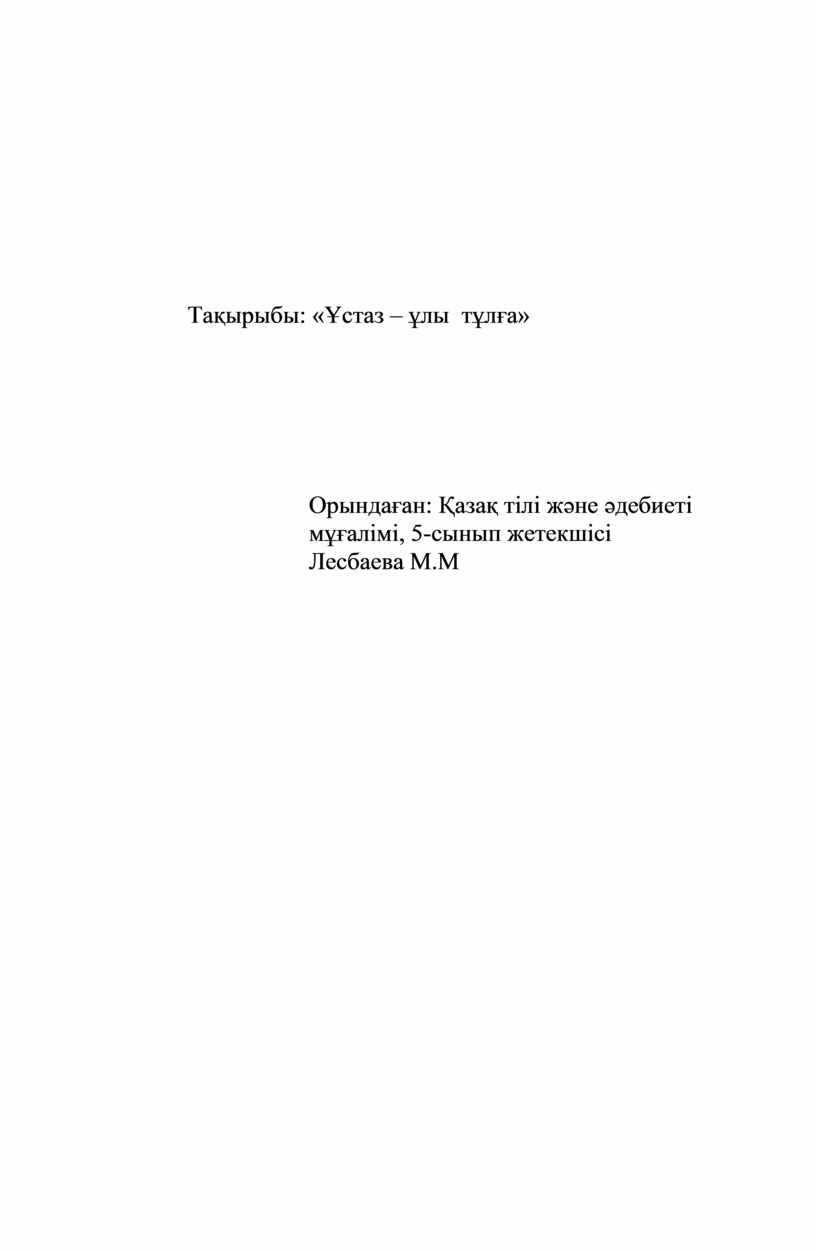 Тақырыбы: «Ұстаз – ұлы тұлға»

Орындаған: Қазақ тілі және әдебиеті мұғалімі, 5-сынып жетекшісі
Лесбаева М.М